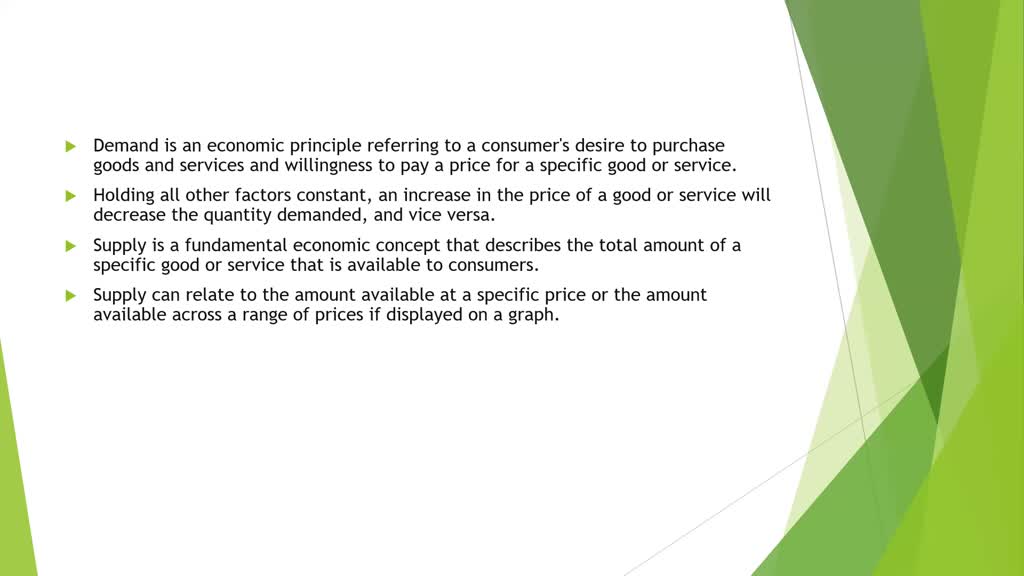 Demand is an economic principle referring to a consumer's desire to purchase goods and services and willingness to pay a price for a specific good or service.

Holding all other factors constant, an increase in the price of a good or service will decrease the quantity demanded, and vice versa.

Supply is a fundamental economic concept that describes the total amount of a specific good or service that is available to consumers.

Supply can relate to the amount available at a specific price or the amount available across a range of prices if displayed on a graph.